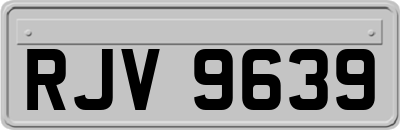 RJV 9639